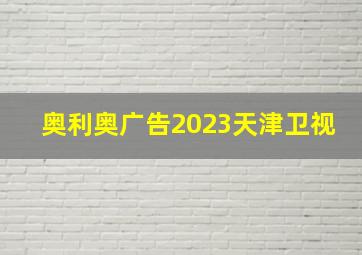 奥利奥广告2023天津卫视